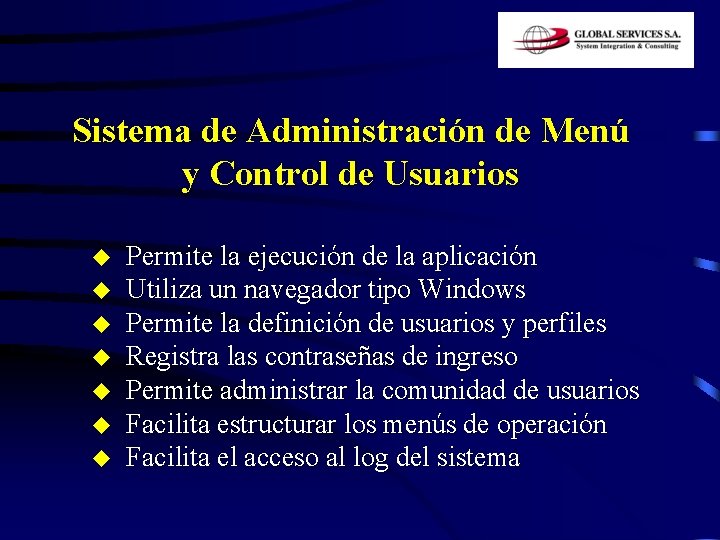 GLOBAL SERVICES S.A.
System Integration & Consulting

Sistema de Administración de Menú y Control de Usuarios

◆ Permite la ejecución de la aplicación
◆ Utiliza un navegador tipo Windows
◆ Permite la definición de usuarios y perfiles
◆ Registra las contraseñas de ingreso
◆ Permite administrar la comunidad de usuarios
◆ Facilita estructurar los menús de operación
◆ Facilita el acceso al log del sistema